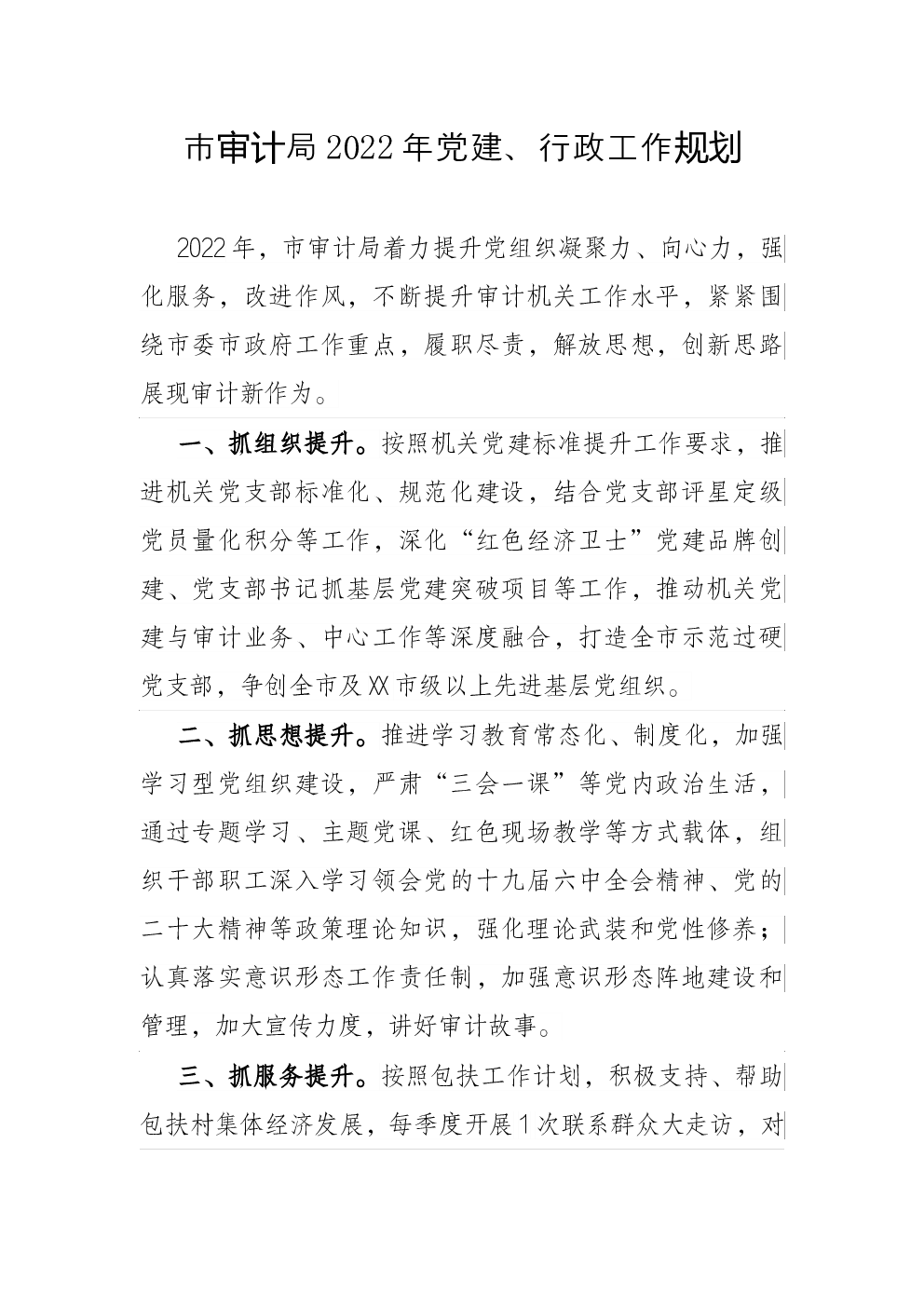 市审计局2022年党建、行政工作规划

2022年，市审计局着力提升党组织凝聚力、向心力，强化服务，改进作风，不断提升审计机关工作水平，紧紧围绕市委市政府工作重点，履职尽责，解放思想，创新思路展现审计新作为。

一、抓组织提升。按照机关党建标准提升工作要求，推进机关党支部标准化、规范化建设，结合党支部评星定级党员量化积分等工作，深化“红色经济卫士”党建品牌创建、党支部书记抓基层党建突破项目等工作，推动机关党建与审计业务、中心工作等深度融合，打造全市示范过硬党支部，争创全市及XX市级以上先进基层党组织。

二、抓思想提升。推进学习教育常态化、制度化，加强学习型党组织建设，严肃“三会一课”等党内政治生活，通过专题学习、主题党课、红色现场教学等方式载体，组织干部职工深入学习领会党的十九届六中全会精神、党的二十大精神等政策理论知识，强化理论武装和党性修养；认真落实意识形态工作责任制，加强意识形态阵地建设和管理，加大宣传力度，讲好审计故事。

三、抓服务提升。按照包扶工作计划，积极支持、帮助包扶村集体经济发展，每季度开展1次联系群众大走访，对